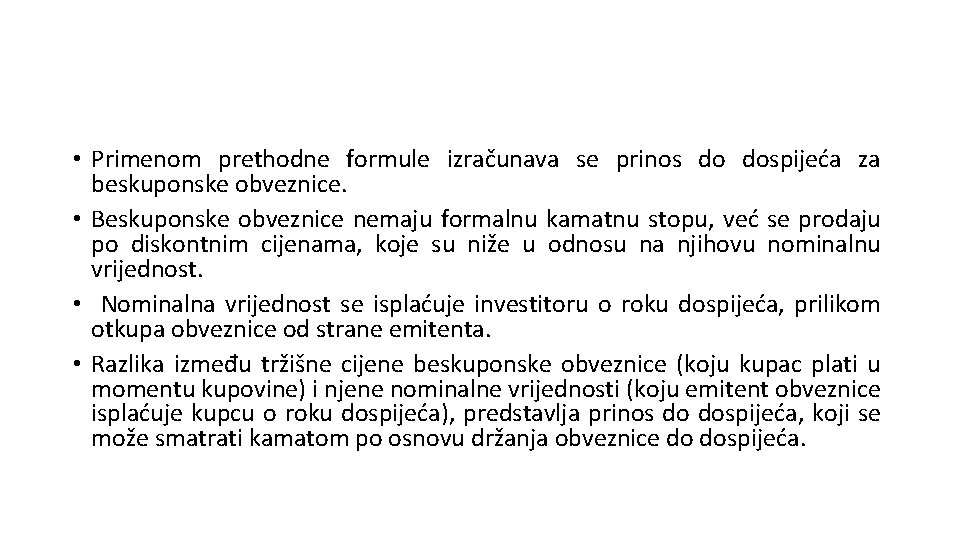 • Primenom prethodne formule izračunava se prinos do dospijeća za beskuponske obveznice.

• Beskuponske obveznice nemaju formalnu kamatnu stopu, već se prodaju po diskontnim cijenama, koje su niže u odnosu na njihovu nominalnu vrijednost.

• Nominalna vrijednost se isplaćuje investitoru o roku dospijeća, prilikom otkupa obveznice od strane emitenta.

• Razlika između tržišne cijene beskuponske obveznice (koju kupac plati u momentu kupovine) i njene nominalne vrijednosti (koju emitent obveznice isplaćuje kupcu o roku dospijeća), predstavlja prinos do dospijeća, koji se može smatrati kamatom po osnovu držanja obveznice do dospijeća.